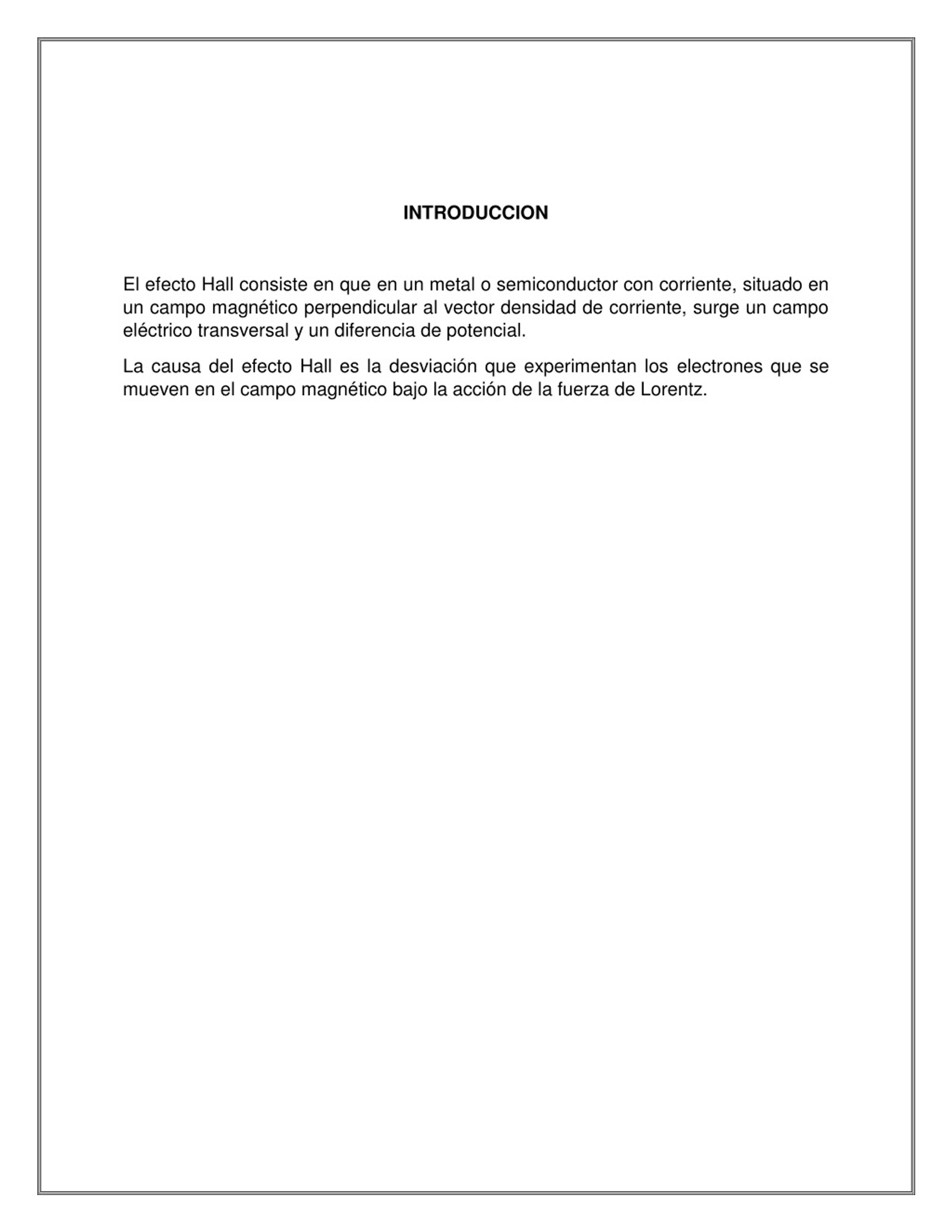 INTRODUCCION

El efecto Hall consiste en que en un metal o semiconductor con corriente, situado en un campo magnético perpendicular al vector densidad de corriente, surge un campo eléctrico transversal y un diferencia de potencial.

La causa del efecto Hall es la desviación que experimentan los electrones que se mueven en el campo magnético bajo la acción de la fuerza de Lorentz.